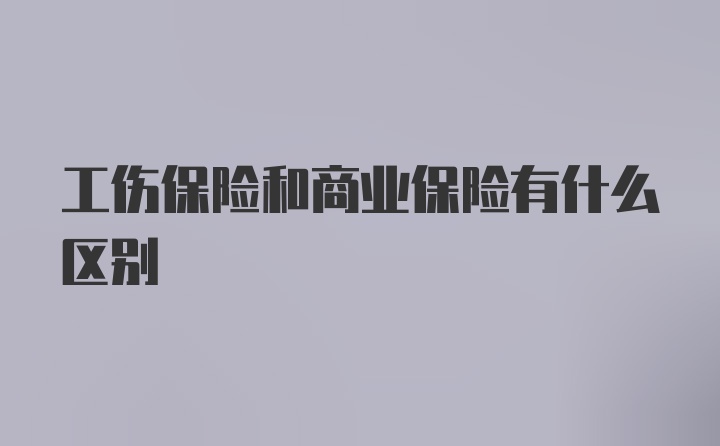 工伤保险和商业保险有什么区别